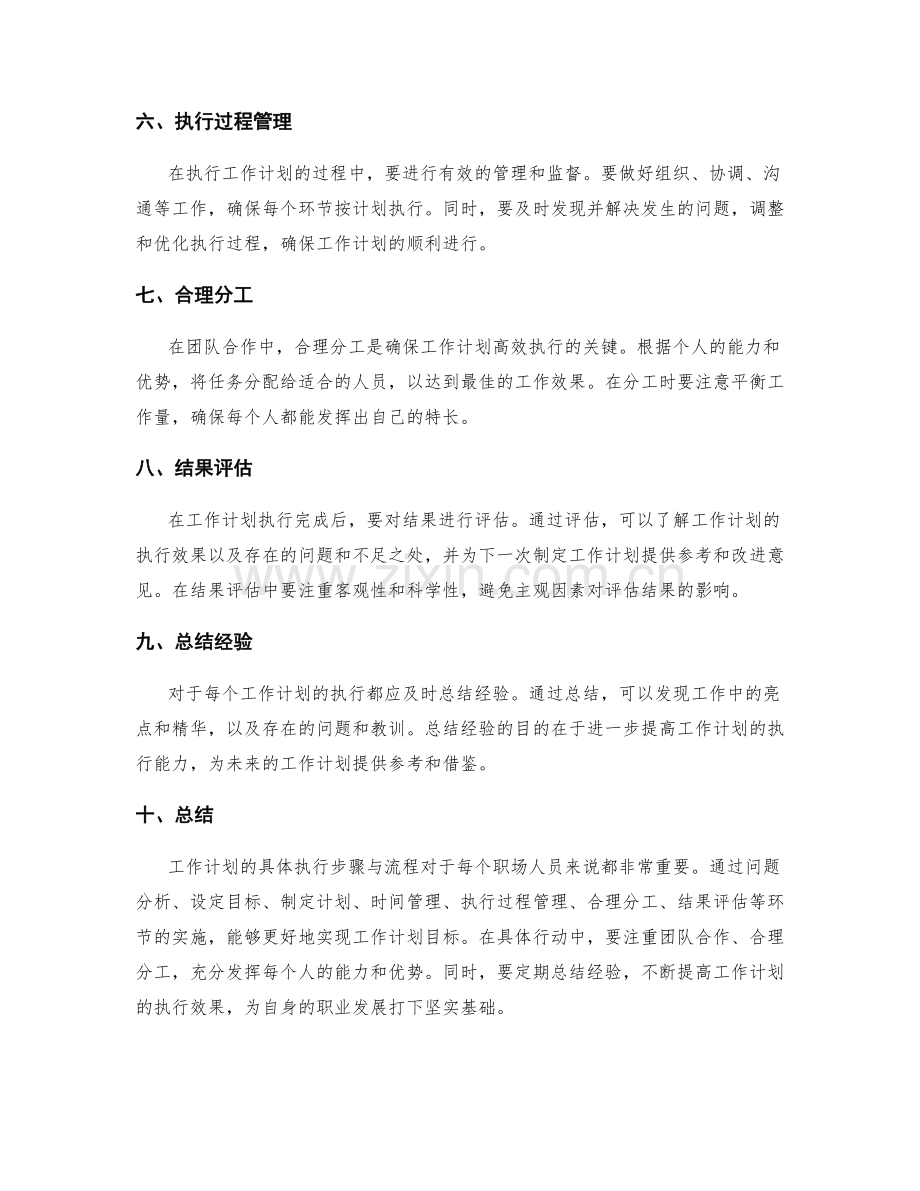 六、执行过程管理

在执行工作计划的过程中，要进行有效的管理和监督。要做好组织、协调、沟通等工作，确保每个环节按计划执行。同时，要及时发现并解决发生的问题，调整和优化执行过程，确保工作计划的顺利进行。

七、合理分工

在团队合作中，合理分工是确保工作计划高效执行的关键。根据个人的能力和优势，将任务分配给适合的人员，以达到最佳的工作效果。在分工时要注意平衡工作量，确保每个人都能发挥出自己的特长。

八、结果评估

在工作计划执行完成后，要对结果进行评估。通过评估，可以了解工作计划的执行效果以及存在的问题和不足之处，并为下一次制定工作计划提供参考和改进意见。在结果评估中要注重客观性和科学性，避免主观因素对评估结果的影响。

九、总结经验

对于每个工作计划的执行都应及时总结经验。通过总结，可以发现工作中的亮点和精华，以及存在的问题和教训。总结经验的目的在于进一步提高工作计划的执行能力，为未来的工作计划提供参考和借鉴。

十、总结

工作计划的具体执行步骤与流程对于每个职场人员来说都非常重要。通过问题分析、设定目标、制定计划、时间管理、执行过程管理、合理分工、结果评估等环节的实施，能够更好地实现工作计划目标。在具体行动中，要注重团队合作、合理分工，充分发挥每个人的能力和优势。同时，要定期总结经验，不断提高工作计划的执行效果，为自身的职业发展打下坚实基础。

www.zixin.com.cn